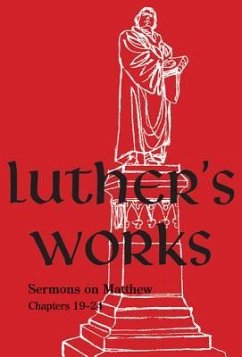 luther's works

Sermons on Matthew
Chapters 19–24